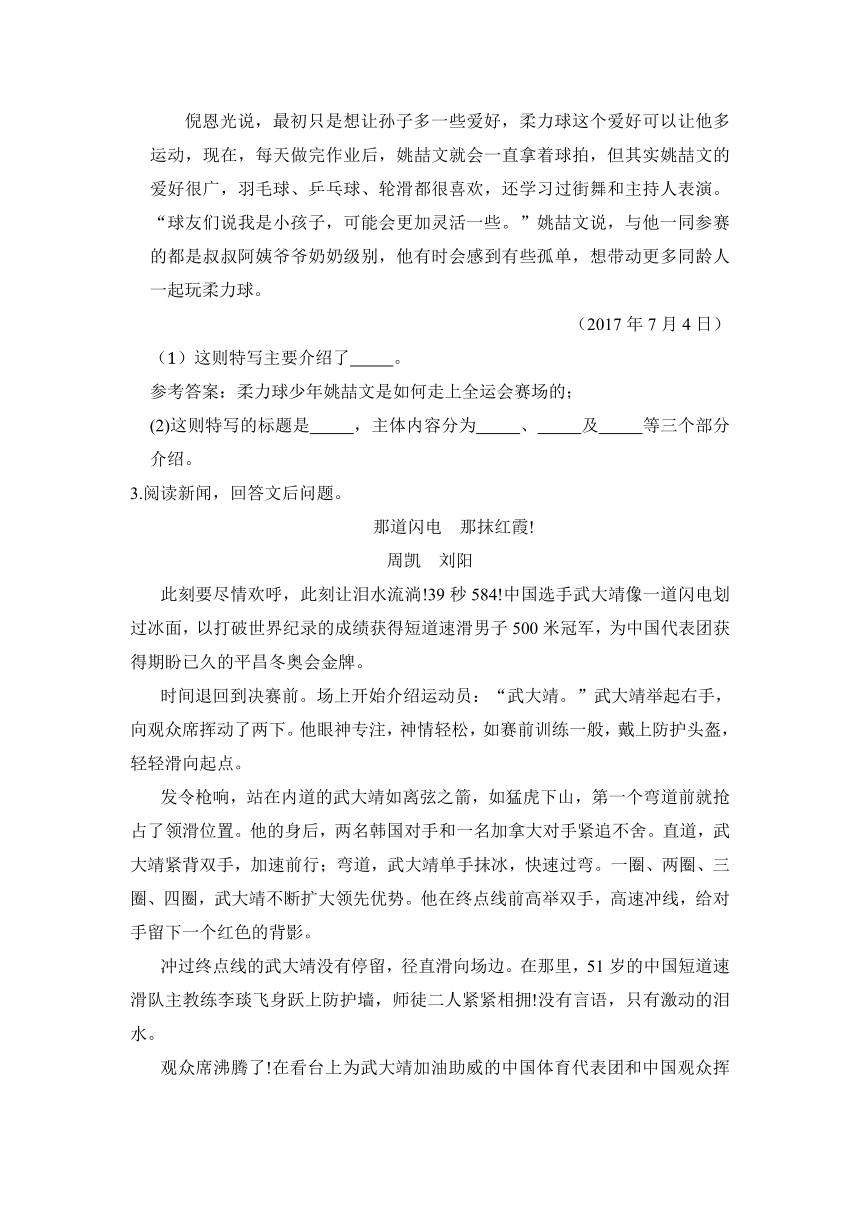 倪恩光说，最初只是想让孙子多一些爱好，柔力球这个爱好可以让他多运动，现在，每天做完作业后，姚喆文就会一直拿着球拍，但其实姚喆文的爱好很广，羽毛球、乒乓球、轮滑都很喜欢，还学习过街舞和主持人表演。“球友们说我是小孩子，可能会更加灵活一些。”姚喆文说，与他一同参赛的都是叔叔阿姨爷爷奶奶级别，他有时会感到有些孤单，想带动更多同龄人一起玩柔力球。

（2017 年 7 月 4 日）

（1）这则特写主要介绍了_____。

参考答案：柔力球少年姚喆文是如何走上全运会赛场的；

(2)这则特写的标题是_____，主体内容分为_____、_____及_____等三个部分介绍。

3.阅读新闻，回答文后问题。

那道闪电　那抹红霞!

周凯　刘阳

此刻要尽情欢呼，此刻让泪水流淌!39 秒 584!中国选手武大靖像一道闪电划过冰面，以打破世界纪录的成绩获得短道速滑男子 500 米冠军，为中国代表团获得期盼已久的平昌冬奥会金牌。

时间退回到决赛前。场上开始介绍运动员：“武大靖。”武大靖举起右手，向观众席挥动了两下。他眼神专注，神情轻松，如赛前训练一般，戴上防护头盔，轻轻滑向起点。

发令枪响，站在内道的武大靖如离弦之箭，如猛虎下山，第一个弯道前就抢占了领滑位置。他的身后，两名韩国对手和一名加拿大对手紧追不舍。直道，武大靖紧背双手，加速前行；弯道，武大靖单手抹冰，快速过弯。一圈、两圈、三圈、四圈，武大靖不断扩大领先优势。他在终点线前高举双手，高速冲线，给对手留下一个红色的背影。

冲过终点线的武大靖没有停留，径直滑向场边。在那里，51 岁的中国短道速滑队主教练李琰飞身跃上防护墙，师徒二人紧紧相拥!没有言语，只有激动的泪水。

观众席沸腾了!在看台上为武大靖加油助威的中国体育代表团和中国观众挥